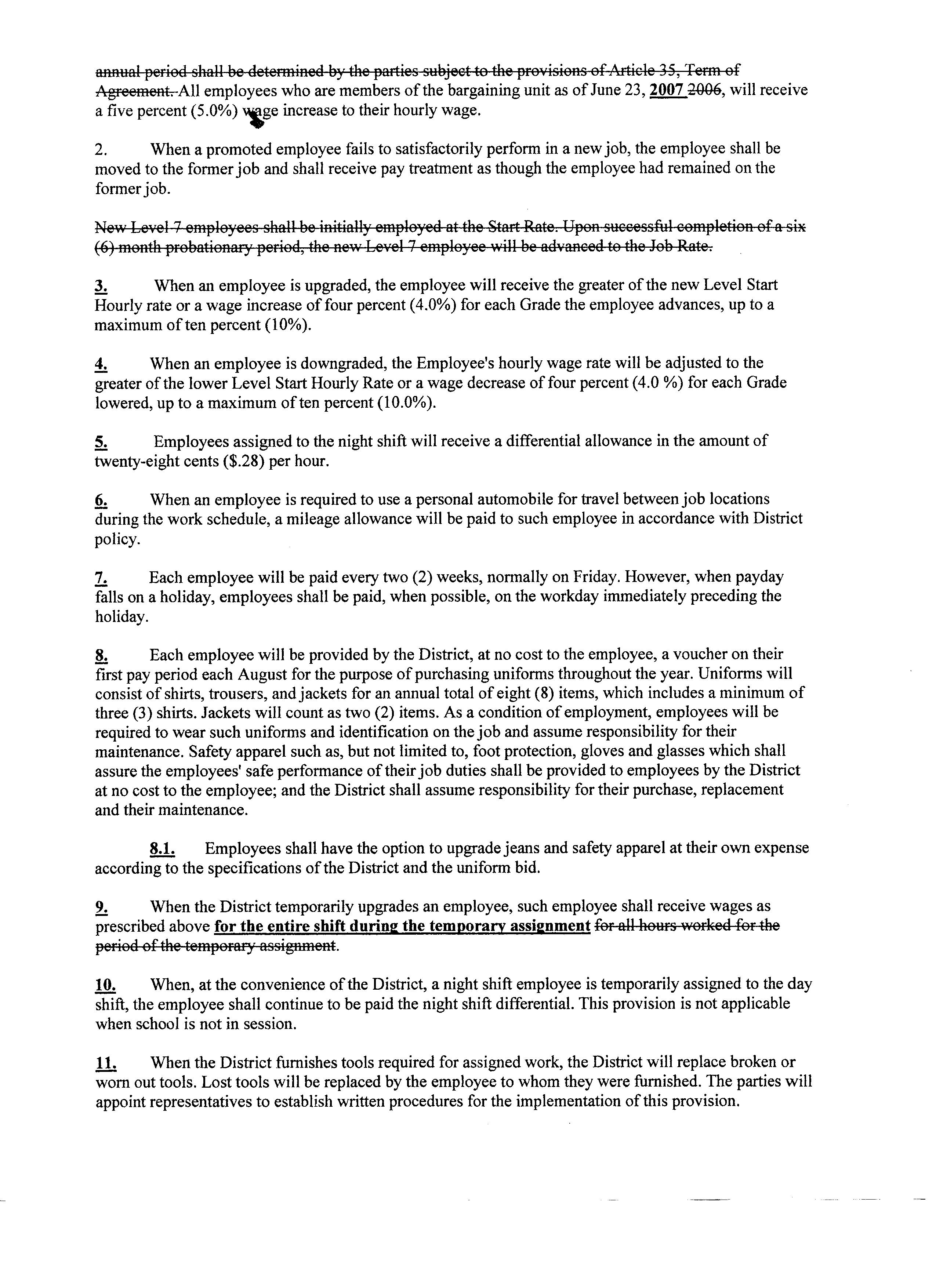 annual period shall be determined by the parties subject to the provisions of Article 35, Term of Agreement. All employees who are members of the bargaining unit as of June 23, 2007 2006, will receive a five percent (5.0%) wage increase to their hourly wage.

2. When a promoted employee fails to satisfactorily perform in a new job, the employee shall be moved to the former job and shall receive pay treatment as though the employee had remained on the former job.

New Level 7 employees shall be initially employed at the Start Rate. Upon successful completion of a six (6) month probationary period, the new Level 7 employee will be advanced to the Job Rate.

3. When an employee is upgraded, the employee will receive the greater of the new Level Start Hourly rate or a wage increase of four percent (4.0%) for each Grade the employee advances, up to a maximum of ten percent (10%).

4. When an employee is downgraded, the Employee's hourly wage rate will be adjusted to the greater of the lower Level Start Hourly Rate or a wage decrease of four percent (4.0 %) for each Grade lowered, up to a maximum of ten percent (10.0%).

5. Employees assigned to the night shift will receive a differential allowance in the amount of twenty-eight cents ($.28) per hour.

6. When an employee is required to use a personal automobile for travel between job locations during the work schedule, a mileage allowance will be paid to such employee in accordance with District policy.

7. Each employee will be paid every two (2) weeks, normally on Friday. However, when payday falls on a holiday, employees shall be paid, when possible, on the workday immediately preceding the holiday.

8. Each employee will be provided by the District, at no cost to the employee, a voucher on their first pay period each August for the purpose of purchasing uniforms throughout the year. Uniforms will consist of shirts, trousers, and jackets for an annual total of eight (8) items, which includes a minimum of three (3) shirts. Jackets will count as two (2) items. As a condition of employment, employees will be required to wear such uniforms and identification on the job and assume responsibility for their maintenance. Safety apparel such as, but not limited to, foot protection, gloves and glasses which shall assure the employees' safe performance of their job duties shall be provided to employees by the District at no cost to the employee; and the District shall assume responsibility for their purchase, replacement and their maintenance.

8.1. Employees shall have the option to upgrade jeans and safety apparel at their own expense according to the specifications of the District and the uniform bid.

9. When the District temporarily upgrades an employee, such employee shall receive wages as prescribed above for the entire shift during the temporary assignment for all hours worked for the period of the temporary assignment.

10. When, at the convenience of the District, a night shift employee is temporarily assigned to the day shift, the employee shall continue to be paid the night shift differential. This provision is not applicable when school is not in session.

11. When the District furnishes tools required for assigned work, the District will replace broken or worn out tools. Lost tools will be replaced by the employee to whom they were furnished. The parties will appoint representatives to establish written procedures for the implementation of this provision.